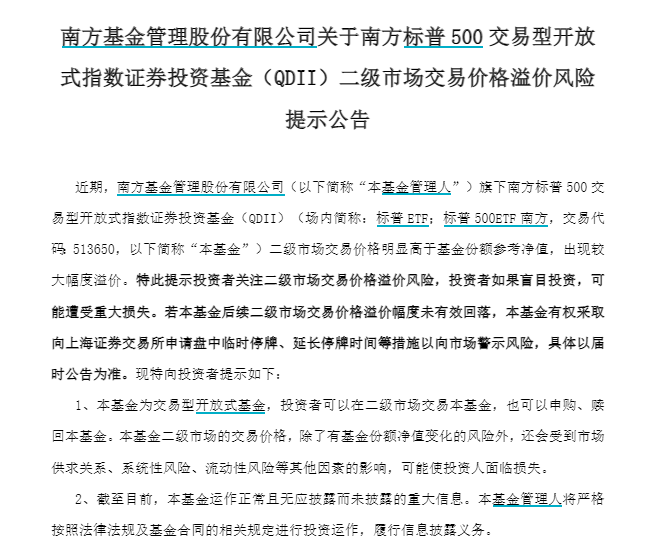 南方基金管理股份有限公司关于南方标普 500 交易型开放式指数证券投资基金（QDII）二级市场交易价格溢价风险提示公告

近期，南方基金管理股份有限公司（以下简称“本基金管理人”）旗下南方标普 500 交易型开放式指数证券投资基金（QDII）（场内简称：标普 ETF；标普 500ETF 南方，交易代码：513650，以下简称“本基金”）二级市场交易价格明显高于基金份额参考净值，出现较大幅度溢价。特此提示投资者关注二级市场交易价格溢价风险，投资者如果盲目投资，可能遭受重大损失。若本基金后续二级市场交易价格溢价幅度未有效回落，本基金有权采取向上海证券交易所申请盘中临时停牌、延长停牌时间等措施以向市场警示风险，具体以届时公告为准。现特向投资者提示如下：

1、本基金为交易型开放式基金，投资者可以在二级市场交易本基金，也可以申购、赎回本基金。本基金二级市场的交易价格，除了有基金份额净值变化的风险外，还会受到市场供求关系、系统性风险、流动性风险等其他因素的影响，可能使投资人面临损失。

2、截至目前，本基金运作正常且无应披露而未披露的重大信息。本基金管理人将严格按照法律法规及基金合同的相关规定进行投资运作，履行信息披露义务。